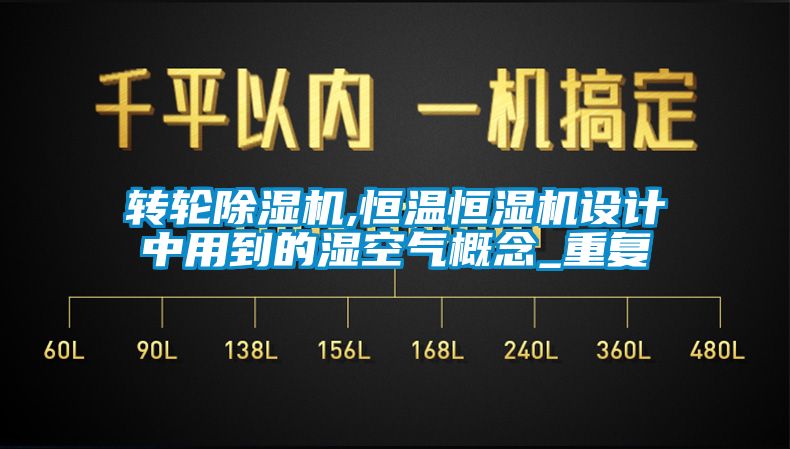 千平以内 一机搞定

转轮除湿机,恒温恒湿机设计中用到的湿空气概念_重复

60L 90L 138L 156L 168L 240L 360L 480L